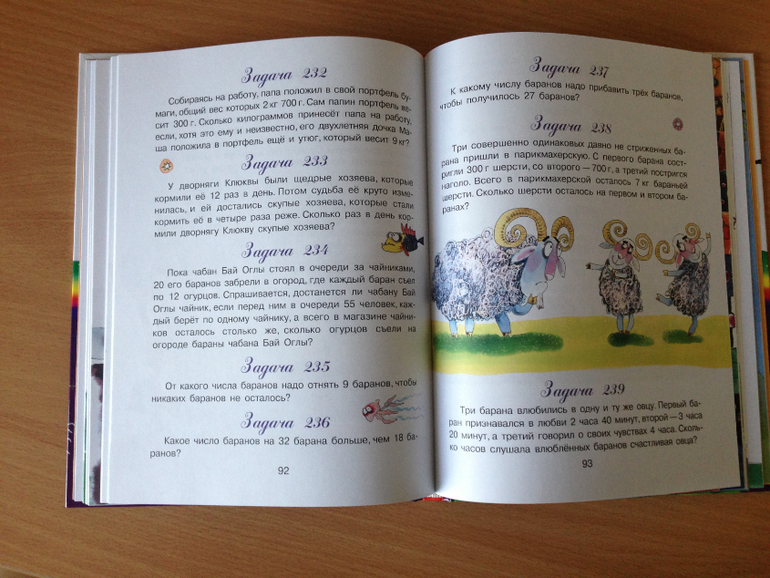 Задача 232

Собираясь на работу, папа положил в свой портфель бумаги, общий вес которых 2 кг 700 г. Сам папин портфель весит 300 г. Сколько килограммов принесёт папа на работу, если, хотя это ему и неизвестно, его двухлетняя дочка Маша положила в портфель ещё и утюг, который весит 9 кг?

Задача 233

У дворняги Клюквы были щедрые хозяева, которые кормили её 12 раз в день. Потом судьба её круто изменилась, и ей достались скупые хозяева, которые стали кормить её в четыре раза реже. Сколько раз в день кормили дворнягу Клюкву скупые хозяева?

Задача 234

Пока чабан Бай Оглы стоял в очереди за чайниками, 20 его баранов забрели в огород, где каждый баран съел по 12 огурцов. Спрашивается, достанется ли чабану Бай Оглы чайник, если перед ним в очереди 55 человек, каждый берёт по одному чайнику, а всего в магазине чайников осталось столько же, сколько огурцов съели на огороде бараны чабана Бай Оглы?

Задача 235

От какого числа баранов надо отнять 9 баранов, чтобы никаких баранов не осталось?

Задача 236

Какое число баранов на 32 барана больше, чем 18 баранов?

92

Задача 237

К какому числу баранов надо прибавить трёх баранов, чтобы получилось 27 баранов?

Задача 238

Три совершенно одинаковых давно не стриженных барана пришли в парикмахерскую. С первого барана состригли 300 г шерсти, со второго — 700 г, а третий постригся наголо. Всего в парикмахерской осталось 7 кг бараньей шерсти. Сколько шерсти осталось на первом и втором баранах?

Задача 239

Три барана влюбились в одну и ту же овцу. Первый баран признавался в любви 2 часа 40 минут, второй — 3 часа 20 минут, а третий говорил о своих чувствах 4 часа. Сколько часов слушала влюблённых баранов счастливая овца?

93